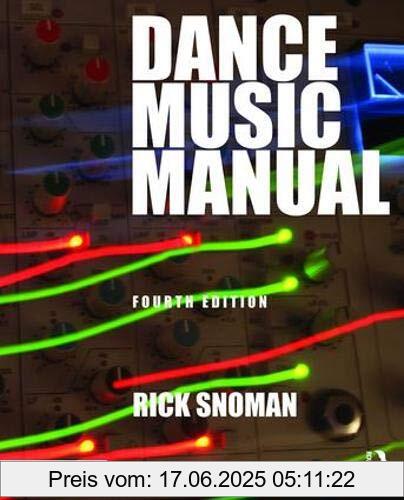 DANCE MUSIC MANUAL

FOURTH EDITION

RICK SNOMAN

Preis vom: 17.06.2025 05:11:22